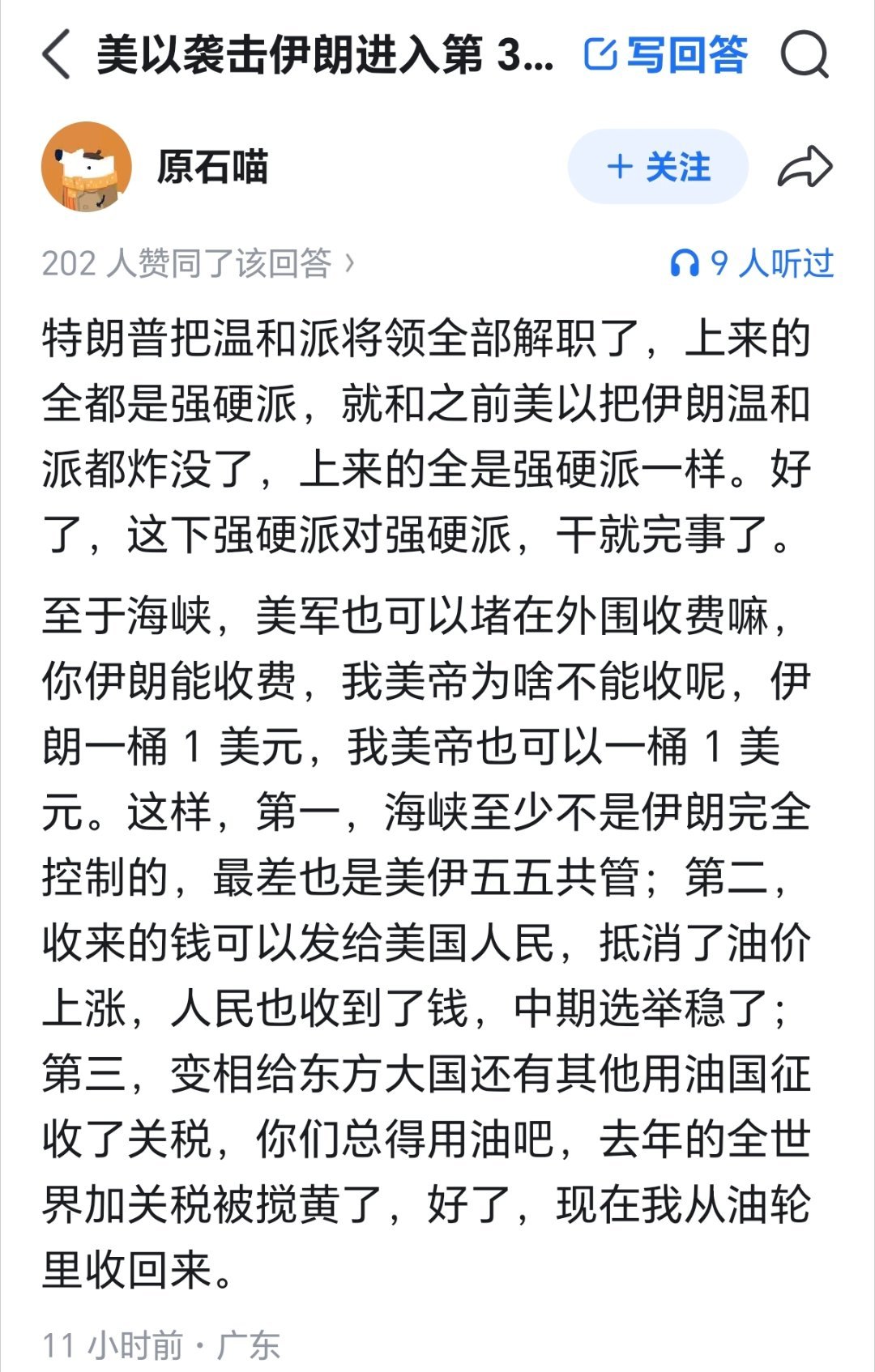 美以袭击伊朗进入第 3... 写回答

原石喵

+ 关注

202 人赞同了该回答 ›

9 人听过

特朗普把温和派将领全部解职了，上来的全都是强硬派，就和之前美以把伊朗温和派都炸没了，上来的全是强硬派一样。好了，这下强硬派对强硬派，干就完事了。

至于海峡，美军也可以堵在外围收费嘛，你伊朗能收费，我美帝为啥不能收呢，伊朗一桶 1 美元，我美帝也可以一桶 1 美元。这样，第一，海峡至少不是伊朗完全控制的，最差也是美伊五五共管；第二，收来的钱可以发给美国人民，抵消了油价上涨，人民也收到了钱，中期选举稳了；第三，变相给东方大国还有其他用油国征收了关税，你们总得用油吧，去年的全世界加关税被搅黄了，好了，现在我从油轮里收回来。

11 小时前 · 广东